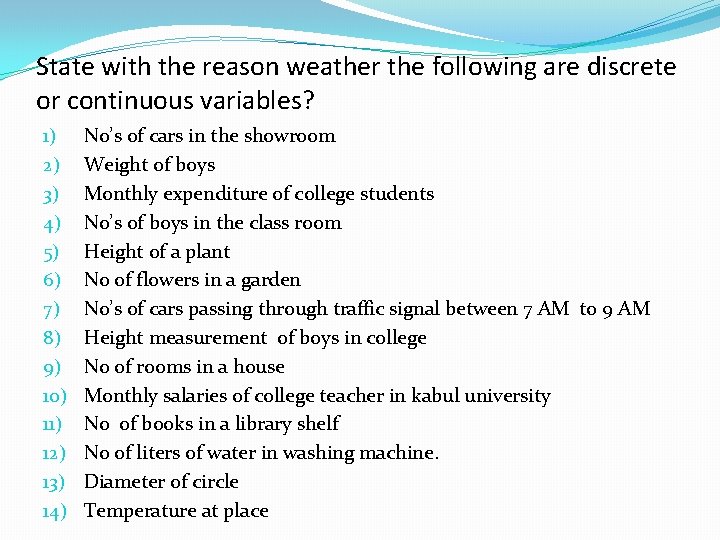 State with the reason weather the following are discrete or continuous variables?

1) No's of cars in the showroom
2) Weight of boys
3) Monthly expenditure of college students
4) No's of boys in the class room
5) Height of a plant
6) No of flowers in a garden
7) No's of cars passing through traffic signal between 7 AM to 9 AM
8) Height measurement of boys in college
9) No of rooms in a house
10) Monthly salaries of college teacher in kabul university
11) No of books in a library shelf
12) No of liters of water in washing machine.
13) Diameter of circle
14) Temperature at place